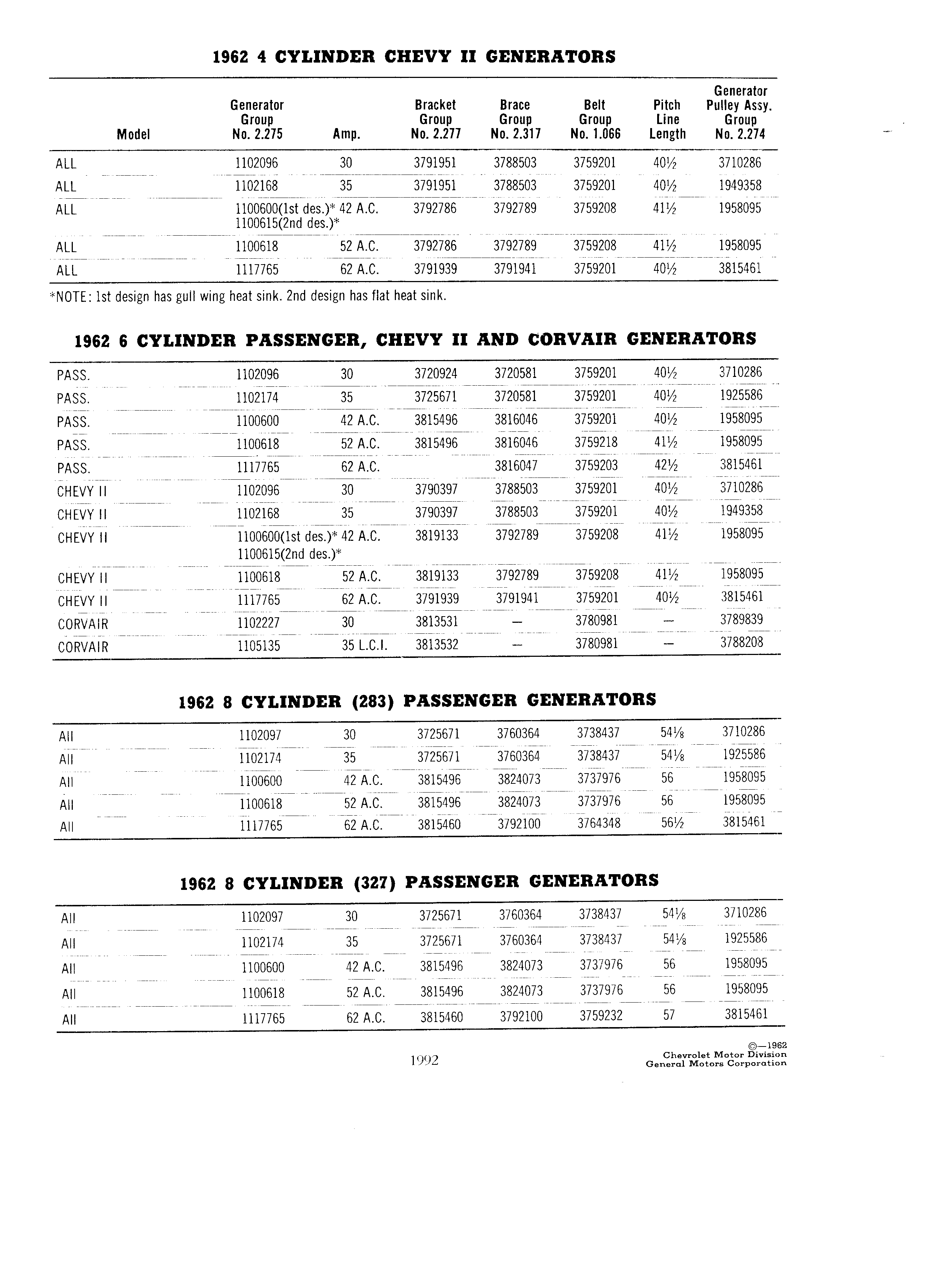 1962 4 CYLINDER CHEVY II GENERATORS

| Model | Generator Group No. 2.275 | Amp. | Bracket Group No. 2.277 | Brace Group No. 2.317 | Belt Group No. 1.066 | Pitch Line Length | Generator Pulley Assy. Group No. 2.274 |
|---|---|---|---|---|---|---|---|
| ALL | 1102096 | 30 | 3791951 | 3788503 | 3759201 | 40½ | 3710286 |
| ALL | 1102168 | 35 | 3791951 | 3788503 | 3759201 | 40½ | 1949358 |
| ALL | 1100600(1st des.)* 1100615(2nd des.)* | 42 A.C. | 3792786 | 3792789 | 3759208 | 41½ | 1958095 |
| ALL | 1100618 | 52 A.C. | 3792786 | 3792789 | 3759208 | 41½ | 1958095 |
| ALL | 1117765 | 62 A.C. | 3791939 | 3791941 | 3759201 | 40½ | 3815461 |

*NOTE: 1st design has gull wing heat sink. 2nd design has flat heat sink.

1962 6 CYLINDER PASSENGER, CHEVY II AND CORVAIR GENERATORS

| | | | | | | | |
|---|---|---|---|---|---|---|---|
| PASS. | 1102096 | 30 | 3720924 | 3720581 | 3759201 | 40½ | 3710286 |
| PASS. | 1102174 | 35 | 3725671 | 3720581 | 3759201 | 40½ | 1925586 |
| PASS. | 1100600 | 42 A.C. | 3815496 | 3816046 | 3759201 | 40½ | 1958095 |
| PASS. | 1100618 | 52 A.C. | 3815496 | 3816046 | 3759218 | 41½ | 1958095 |
| PASS. | 1117765 | 62 A.C. | | 3816047 | 3759203 | 42½ | 3815461 |
| CHEVY II | 1102096 | 30 | 3790397 | 3788503 | 3759201 | 40½ | 3710286 |
| CHEVY II | 1102168 | 35 | 3790397 | 3788503 | 3759201 | 40½ | 1949358 |
| CHEVY II | 1100600(1st des.)* 1100615(2nd des.)* | 42 A.C. | 3819133 | 3792789 | 3759208 | 41½ | 1958095 |
| CHEVY II | 1100618 | 52 A.C. | 3819133 | 3792789 | 3759208 | 41½ | 1958095 |
| CHEVY II | 1117765 | 62 A.C. | 3791939 | 3791941 | 3759201 | 40½ | 3815461 |
| CORVAIR | 1102227 | 30 | 3813531 | — | 3780981 | — | 3789839 |
| CORVAIR | 1105135 | 35 L.C.I. | 3813532 | — | 3780981 | — | 3788208 |

1962 8 CYLINDER (283) PASSENGER GENERATORS

| | | | | | | | |
|---|---|---|---|---|---|---|---|
| All | 1102097 | 30 | 3725671 | 3760364 | 3738437 | 54⅛ | 3710286 |
| All | 1102174 | 35 | 3725671 | 3760364 | 3738437 | 54⅛ | 1925586 |
| All | 1100600 | 42 A.C. | 3815496 | 3824073 | 3737976 | 56 | 1958095 |
| All | 1100618 | 52 A.C. | 3815496 | 3824073 | 3737976 | 56 | 1958095 |
| All | 1117765 | 62 A.C. | 3815460 | 3792100 | 3764348 | 56½ | 3815461 |

1962 8 CYLINDER (327) PASSENGER GENERATORS

| | | | | | | | |
|---|---|---|---|---|---|---|---|
| All | 1102097 | 30 | 3725671 | 3760364 | 3738437 | 54⅛ | 3710286 |
| All | 1102174 | 35 | 3725671 | 3760364 | 3738437 | 54⅛ | 1925586 |
| All | 1100600 | 42 A.C. | 3815496 | 3824073 | 3737976 | 56 | 1958095 |
| All | 1100618 | 52 A.C. | 3815496 | 3824073 | 3737976 | 56 | 1958095 |
| All | 1117765 | 62 A.C. | 3815460 | 3792100 | 3759232 | 57 | 3815461 |

1992

©—1962
Chevrolet Motor Division
General Motors Corporation